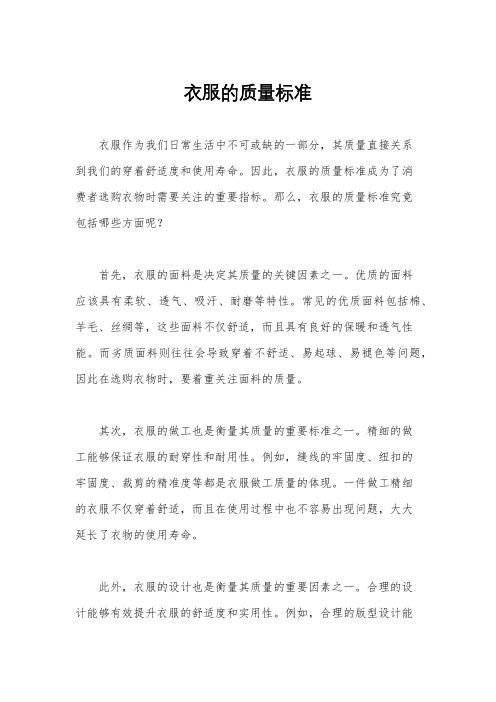 衣服的质量标准

衣服作为我们日常生活中不可或缺的一部分，其质量直接关系到我们的穿着舒适度和使用寿命。因此，衣服的质量标准成为了消费者选购衣物时需要关注的重要指标。那么，衣服的质量标准究竟包括哪些方面呢？

首先，衣服的面料是决定其质量的关键因素之一。优质的面料应该具有柔软、透气、吸汗、耐磨等特性。常见的优质面料包括棉、羊毛、丝绸等，这些面料不仅舒适，而且具有良好的保暖和透气性能。而劣质面料则往往会导致穿着不舒适、易起球、易褪色等问题，因此在选购衣物时，要着重关注面料的质量。

其次，衣服的做工也是衡量其质量的重要标准之一。精细的做工能够保证衣服的耐穿性和耐用性。例如，缝线的牢固度、纽扣的牢固度、裁剪的精准度等都是衣服做工质量的体现。一件做工精细的衣服不仅穿着舒适，而且在使用过程中也不容易出现问题，大大延长了衣物的使用寿命。

此外，衣服的设计也是衡量其质量的重要因素之一。合理的设计能够有效提升衣服的舒适度和实用性。例如，合理的版型设计能